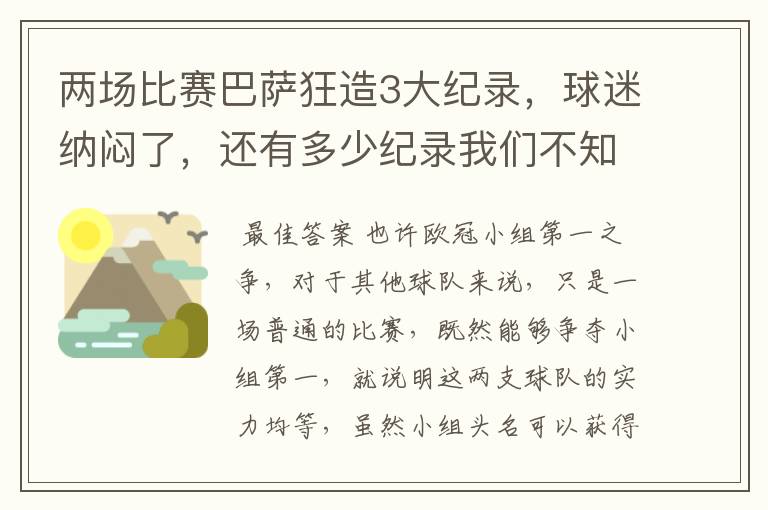 两场比赛巴萨狂造3大纪录，球迷纳闷了，还有多少纪录我们不知

最佳答案 也许欧冠小组第一之争，对于其他球队来说，只是一场普通的比赛，既然能够争夺小组第一，就说明这两支球队的实力均等，虽然小组头名可以获得